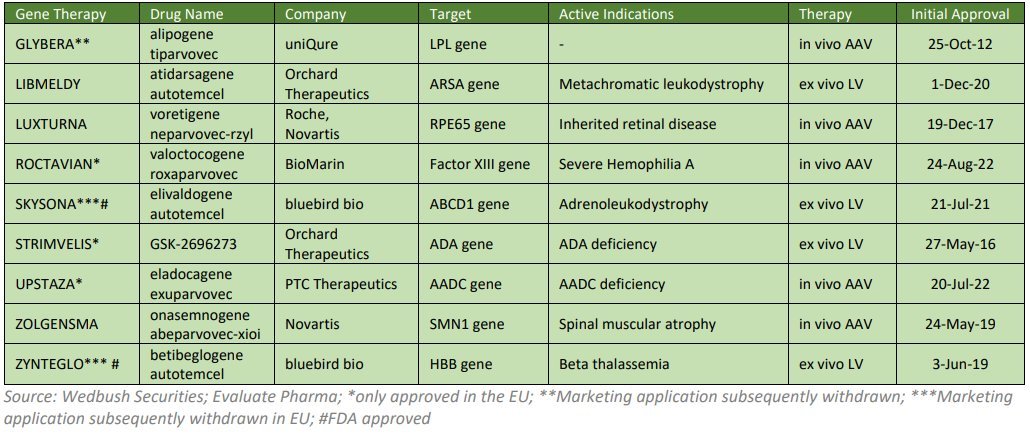 | Gene Therapy | Drug Name | Company | Target | Active Indications | Therapy | Initial Approval |
|---|---|---|---|---|---|---|
| GLYBERA** | alipogene tiparvovec | uniQure | LPL gene | - | in vivo AAV | 25-Oct-12 |
| LIBMELDY | atidarsagene autotemcel | Orchard Therapeutics | ARSA gene | Metachromatic leukodystrophy | ex vivo LV | 1-Dec-20 |
| LUXTURNA | voretigene neparvovec-rzyl | Roche, Novartis | RPE65 gene | Inherited retinal disease | in vivo AAV | 19-Dec-17 |
| ROCTAVIAN* | valoctocogene roxaparvovec | BioMarin | Factor XIII gene | Severe Hemophilia A | in vivo AAV | 24-Aug-22 |
| SKYSONA***# | elivaldogene autotemcel | bluebird bio | ABCD1 gene | Adrenoleukodystrophy | ex vivo LV | 21-Jul-21 |
| STRIMVELIS* | GSK-2696273 | Orchard Therapeutics | ADA gene | ADA deficiency | ex vivo LV | 27-May-16 |
| UPSTAZA* | eladocagene exuparvovec | PTC Therapeutics | AADC gene | AADC deficiency | in vivo AAV | 20-Jul-22 |
| ZOLGENSMA | onasemnogene abeparvovec-xioi | Novartis | SMN1 gene | Spinal muscular atrophy | in vivo AAV | 24-May-19 |
| ZYNTEGLO*** # | betibeglogene autotemcel | bluebird bio | HBB gene | Beta thalassemia | ex vivo LV | 3-Jun-19 |

Source: Wedbush Securities; Evaluate Pharma; *only approved in the EU; **Marketing application subsequently withdrawn; ***Marketing application subsequently withdrawn in EU; #FDA approved